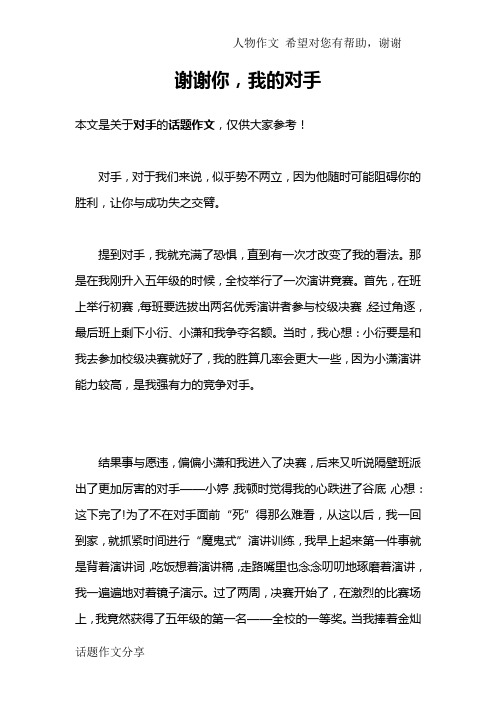 人物作文 希望对您有帮助，谢谢

谢谢你，我的对手

本文是关于对手的话题作文，仅供大家参考！

对手，对于我们来说，似乎势不两立，因为他随时可能阻碍你的胜利，让你与成功失之交臂。

提到对手，我就充满了恐惧，直到有一次才改变了我的看法。那是在我刚升入五年级的时候，全校举行了一次演讲竞赛。首先，在班上举行初赛，每班要选拔出两名优秀演讲者参与校级决赛，经过角逐，最后班上剩下小衍、小潇和我争夺名额。当时，我心想：小衍要是和我去参加校级决赛就好了，我的胜算几率会更大一些，因为小潇演讲能力较高，是我强有力的竞争对手。

结果事与愿违，偏偏小潇和我进入了决赛，后来又听说隔壁班派出了更加厉害的对手——小婷，我顿时觉得我的心跌进了谷底，心想：这下完了!为了不在对手面前“死”得那么难看，从这以后，我一回到家，就抓紧时间进行“魔鬼式”演讲训练，我早上起来第一件事就是背着演讲词，吃饭想着演讲稿，走路嘴里也念念叨叨地琢磨着演讲，我一遍遍地对着镜子演示。过了两周，决赛开始了，在激烈的比赛场上，我竟然获得了五年级的第一名——全校的一等奖。当我捧着金灿

话题作文分享